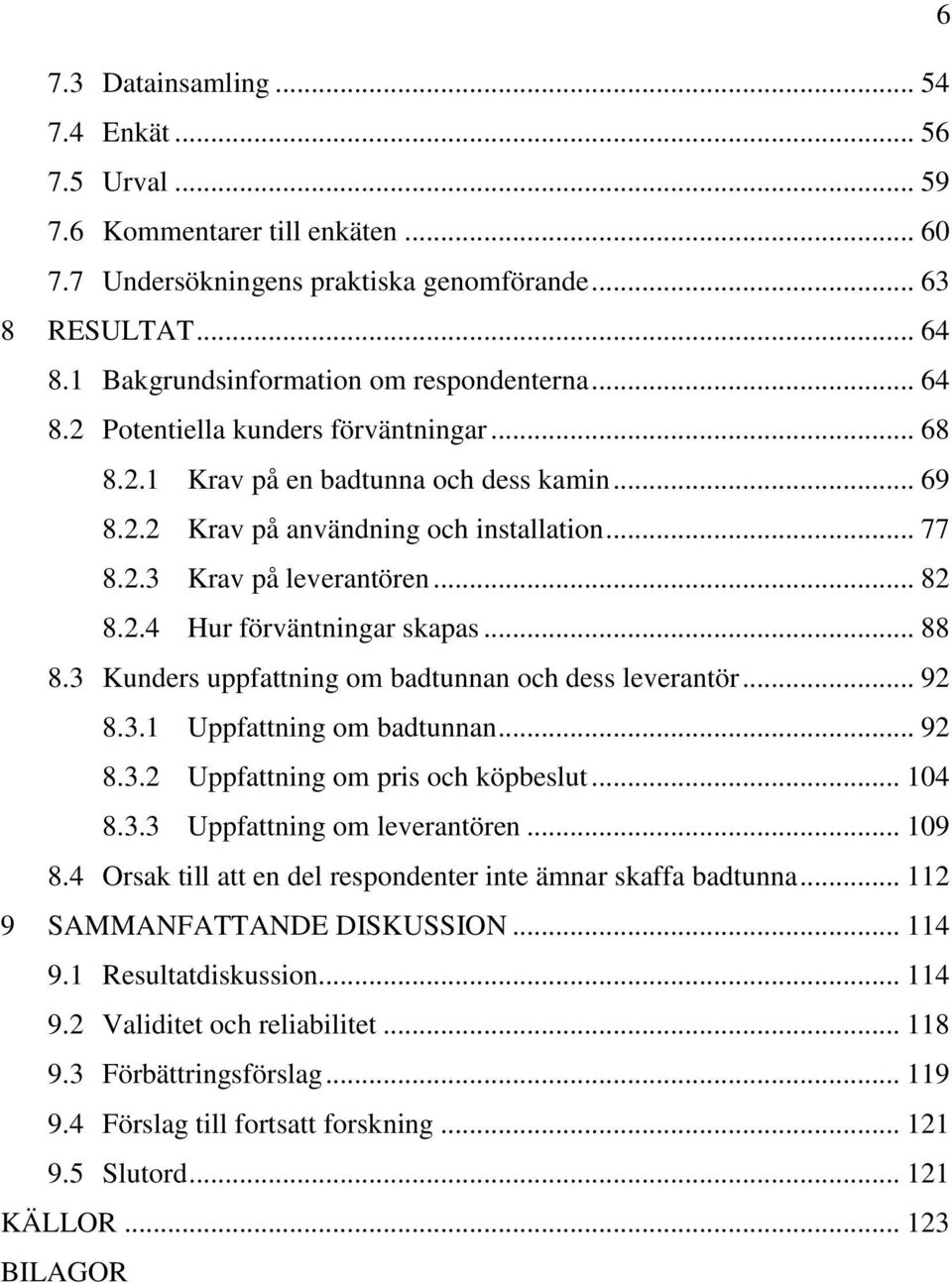 6

7.3 Datainsamling ... 54
7.4 Enkät ... 56
7.5 Urval ... 59
7.6 Kommentarer till enkäten ... 60
7.7 Undersökningens praktiska genomförande ... 63
8 RESULTAT ... 64
8.1 Bakgrundsinformation om respondenterna ... 64
8.2 Potentiella kunders förväntningar ... 68
8.2.1 Krav på en badtunna och dess kamin ... 69
8.2.2 Krav på användning och installation ... 77
8.2.3 Krav på leverantören ... 82
8.2.4 Hur förväntningar skapas ... 88
8.3 Kunders uppfattning om badtunnan och dess leverantör ... 92
8.3.1 Uppfattning om badtunnan ... 92
8.3.2 Uppfattning om pris och köpbeslut ... 104
8.3.3 Uppfattning om leverantören ... 109
8.4 Orsak till att en del respondenter inte ämnar skaffa badtunna ... 112
9 SAMMANFATTANDE DISKUSSION ... 114
9.1 Resultatdiskussion ... 114
9.2 Validitet och reliabilitet ... 118
9.3 Förbättringsförslag ... 119
9.4 Förslag till fortsatt forskning ... 121
9.5 Slutord ... 121
KÄLLOR ... 123
BILAGOR